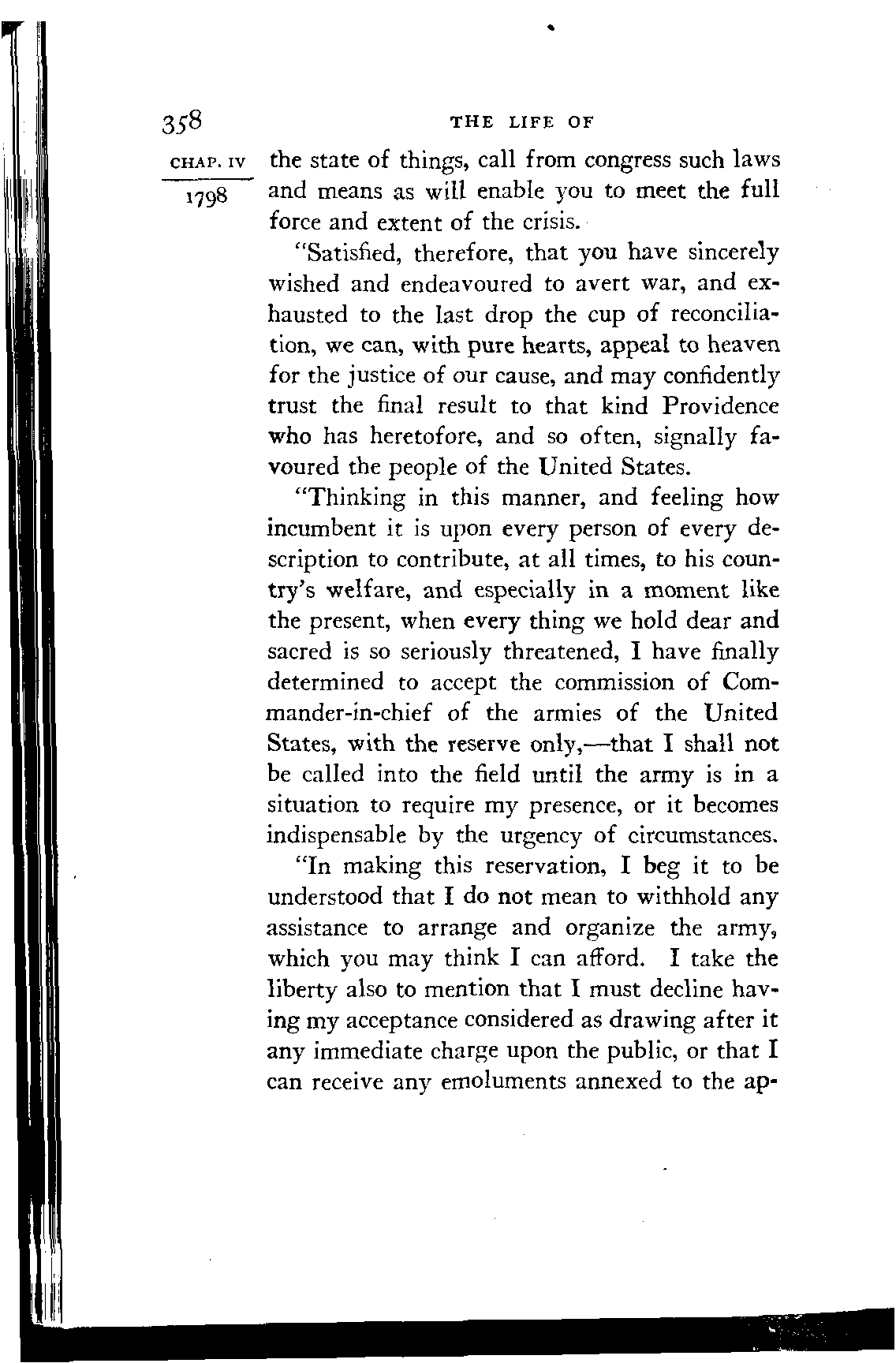 358 THE LIFE OF

CHAP. IV

1798

the state of things, call from congress such laws and means as will enable you to meet the full force and extent of the crisis.

"Satisfied, therefore, that you have sincerely wished and endeavoured to avert war, and exhausted to the last drop the cup of reconciliation, we can, with pure hearts, appeal to heaven for the justice of our cause, and may confidently trust the final result to that kind Providence who has heretofore, and so often, signally favoured the people of the United States.

"Thinking in this manner, and feeling how incumbent it is upon every person of every description to contribute, at all times, to his country's welfare, and especially in a moment like the present, when every thing we hold dear and sacred is so seriously threatened, I have finally determined to accept the commission of Commander-in-chief of the armies of the United States, with the reserve only,—that I shall not be called into the field until the army is in a situation to require my presence, or it becomes indispensable by the urgency of circumstances.

"In making this reservation, I beg it to be understood that I do not mean to withhold any assistance to arrange and organize the army, which you may think I can afford. I take the liberty also to mention that I must decline having my acceptance considered as drawing after it any immediate charge upon the public, or that I can receive any emoluments annexed to the ap-